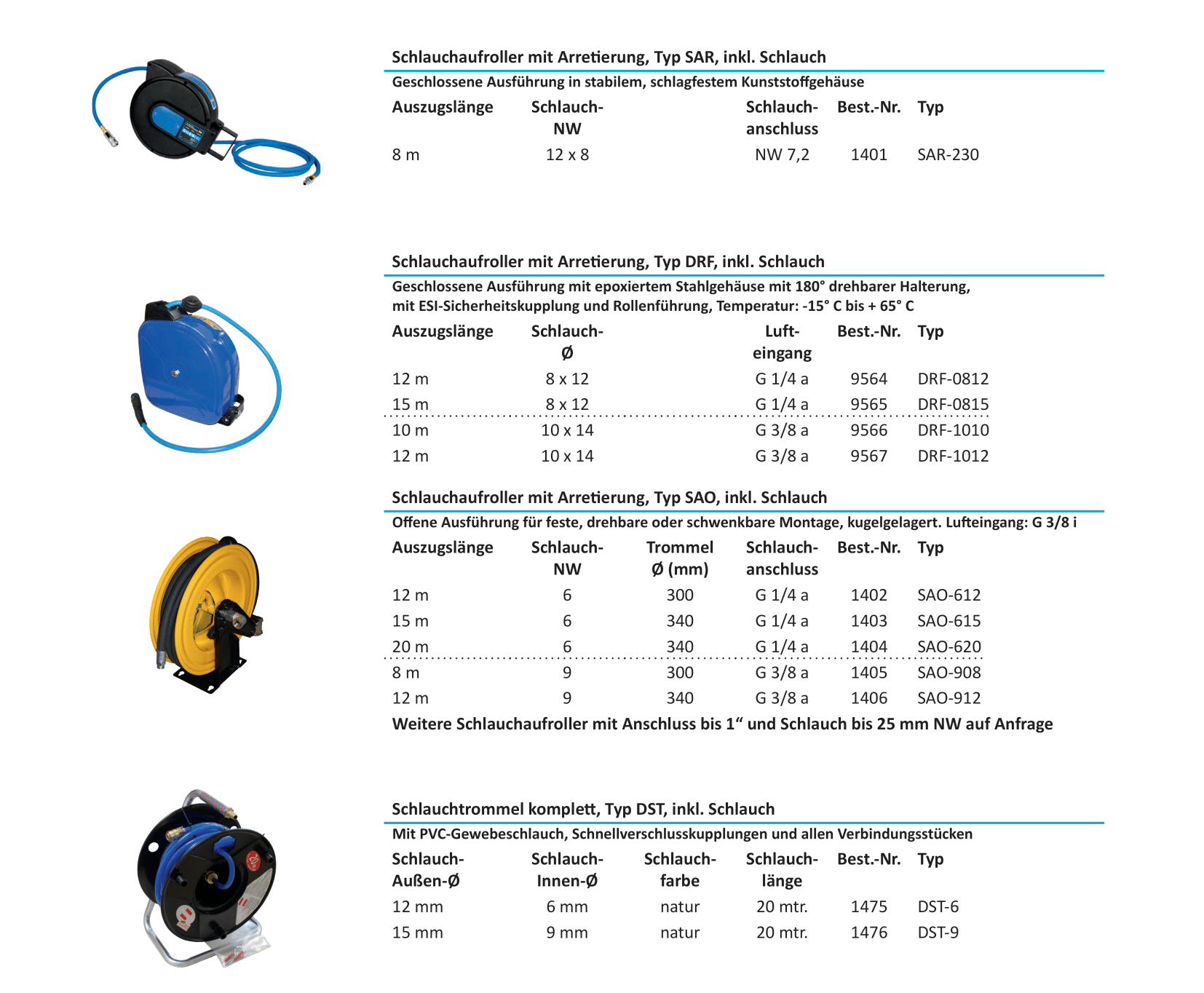 Schlauchaufroller mit Arretierung, Typ SAR, inkl. Schlauch

Geschlossene Ausführung in stabilem, schlagfestem Kunststoffgehäuse

| Auszugslänge | Schlauch-NW | Schlauch-anschluss | Best.-Nr. | Typ |
|---|---|---|---|---|
| 8 m | 12 x 8 | NW 7,2 | 1401 | SAR-230 |

Schlauchaufroller mit Arretierung, Typ DRF, inkl. Schlauch

Geschlossene Ausführung mit epoxiertem Stahlgehäuse mit 180° drehbarer Halterung, mit ESI-Sicherheitskupplung und Rollenführung, Temperatur: -15° C bis + 65° C

| Auszugslänge | Schlauch-Ø | Luft-eingang | Best.-Nr. | Typ |
|---|---|---|---|---|
| 12 m | 8 x 12 | G 1/4 a | 9564 | DRF-0812 |
| 15 m | 8 x 12 | G 1/4 a | 9565 | DRF-0815 |
| 10 m | 10 x 14 | G 3/8 a | 9566 | DRF-1010 |
| 12 m | 10 x 14 | G 3/8 a | 9567 | DRF-1012 |

Schlauchaufroller mit Arretierung, Typ SAO, inkl. Schlauch

Offene Ausführung für feste, drehbare oder schwenkbare Montage, kugelgelagert. Lufteingang: G 3/8 i

| Auszugslänge | Schlauch-NW | Trommel Ø (mm) | Schlauch-anschluss | Best.-Nr. | Typ |
|---|---|---|---|---|---|
| 12 m | 6 | 300 | G 1/4 a | 1402 | SAO-612 |
| 15 m | 6 | 340 | G 1/4 a | 1403 | SAO-615 |
| 20 m | 6 | 340 | G 1/4 a | 1404 | SAO-620 |
| 8 m | 9 | 300 | G 3/8 a | 1405 | SAO-908 |
| 12 m | 9 | 340 | G 3/8 a | 1406 | SAO-912 |

Weitere Schlauchaufroller mit Anschluss bis 1“ und Schlauch bis 25 mm NW auf Anfrage

Schlauchtrommel komplett, Typ DST, inkl. Schlauch

Mit PVC-Gewebeschlauch, Schnellverschlusskupplungen und allen Verbindungsstücken

| Schlauch-Außen-Ø | Schlauch-Innen-Ø | Schlauch-farbe | Schlauch-länge | Best.-Nr. | Typ |
|---|---|---|---|---|---|
| 12 mm | 6 mm | natur | 20 mtr. | 1475 | DST-6 |
| 15 mm | 9 mm | natur | 20 mtr. | 1476 | DST-9 |